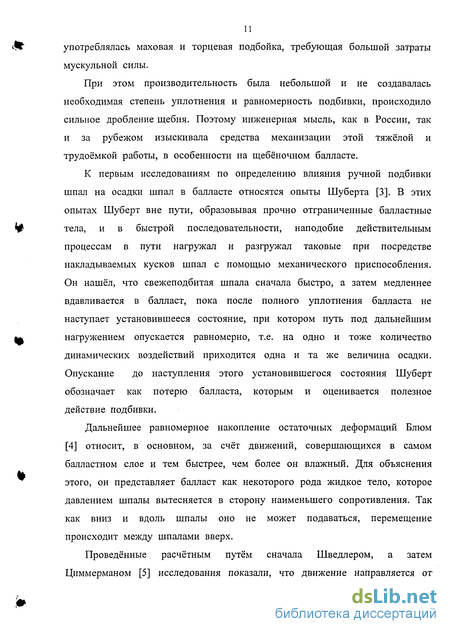 11

употреблялась маховая и торцевая подбойка, требующая большой затраты мускульной силы.

При этом производительность была небольшой и не создавалась необходимая степень уплотнения и равномерность подбивки, происходило сильное дробление щебня. Поэтому инженерная мысль, как в России, так и за рубежом изыскивала средства механизации этой тяжёлой и трудоёмкой работы, в особенности на щебёночном балласте.

К первым исследованиям по определению влияния ручной подбивки шпал на осадки шпал в балласте относятся опыты Шуберта [3]. В этих опытах Шуберт вне пути, образовывая прочно отграниченные балластные тела, и в быстрой последовательности, наподобие действительным процессам в пути нагружал и разгружал таковые при посредстве накладываемых кусков шпал с помощью механического приспособления. Он нашёл, что свежеподбитая шпала сначала быстро, а затем медленнее вдавливается в балласт, пока после полного уплотнения балласта не наступает установившееся состояние, при котором путь под дальнейшим нагружением опускается равномерно, т.е. на одно и тоже количество динамических воздействий приходится одна и та же величина осадки. Опускание до наступления этого установившегося состояния Шуберт обозначает как потерю балласта, которым и оценивается полезное действие подбивки.

Дальнейшее равномерное накопление остаточных деформаций Блюм [4] относит, в основном, за счёт движений, совершающихся в самом балластном слое и тем быстрее, чем более он влажный. Для объяснения этого, он представляет балласт как некоторого рода жидкое тело, которое давлением шпалы вытесняется в сторону наименьшего сопротивления. Так как вниз и вдоль шпалы оно не может подаваться, перемещение происходит между шпалами вверх.

Проведённые расчётным путём сначала Шведлером, а затем Циммерманом [5] исследования показали, что движение направляется от

dsLib.net
библиотека диссертаций